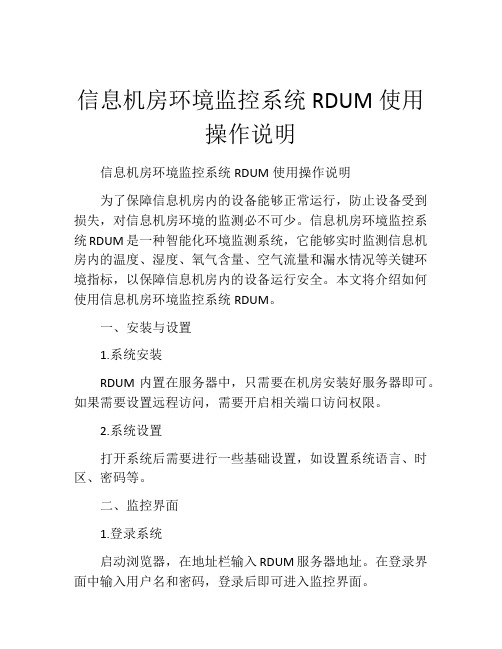 信息机房环境监控系统 RDUM 使用操作说明

信息机房环境监控系统 RDUM 使用操作说明

为了保障信息机房内的设备能够正常运行，防止设备受到损失，对信息机房环境的监测必不可少。信息机房环境监控系统 RDUM 是一种智能化环境监测系统，它能够实时监测信息机房内的温度、湿度、氧气含量、空气流量和漏水情况等关键环境指标，以保障信息机房内的设备运行安全。本文将介绍如何使用信息机房环境监控系统 RDUM。

一、安装与设置

1.系统安装

RDUM 内置在服务器中，只需要在机房安装好服务器即可。如果需要设置远程访问，需要开启相关端口访问权限。

2.系统设置

打开系统后需要进行一些基础设置，如设置系统语言、时区、密码等。

二、监控界面

1.登录系统

启动浏览器，在地址栏输入 RDUM 服务器地址。在登录界面中输入用户名和密码，登录后即可进入监控界面。